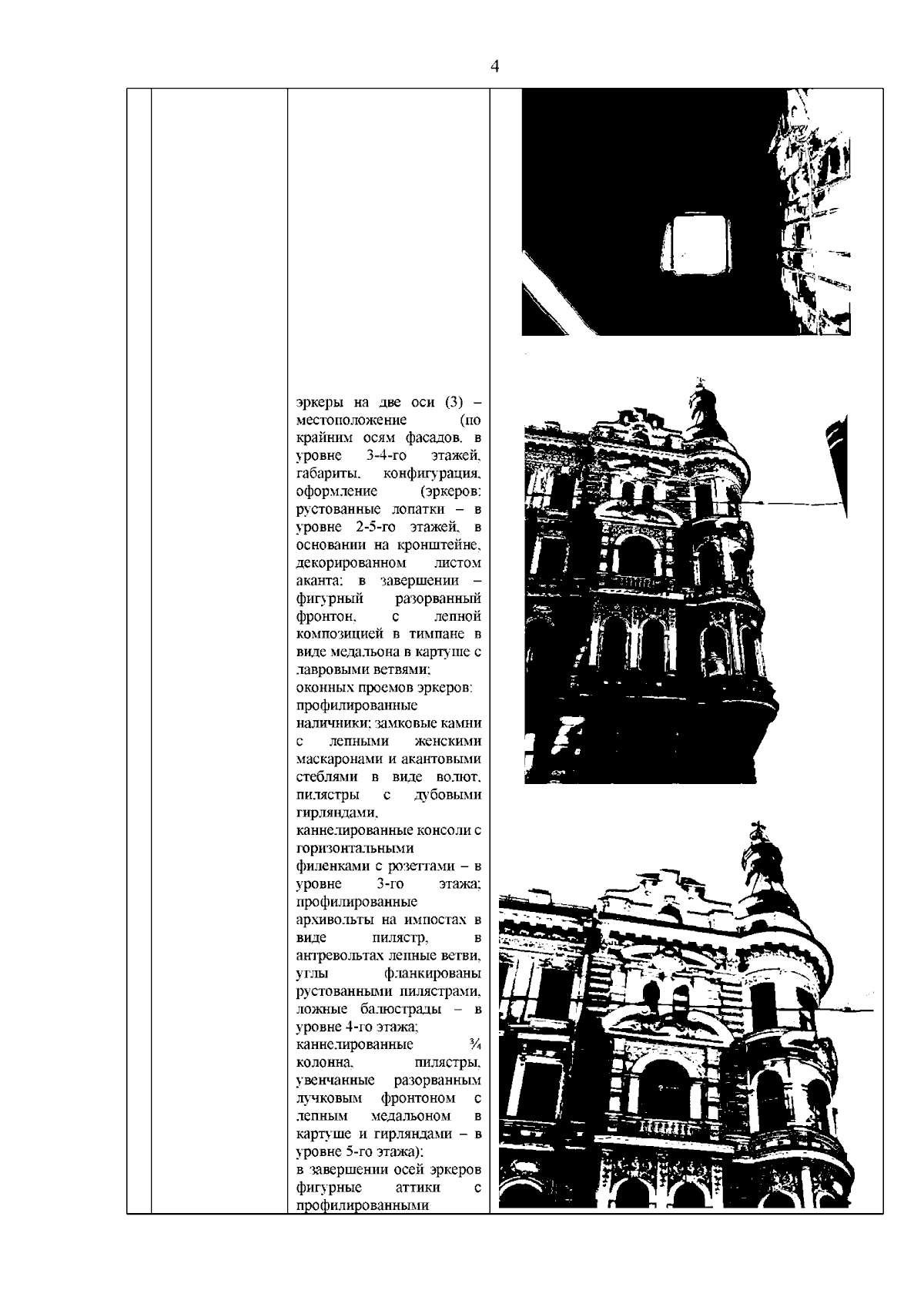 4

эркеры на две оси (3) – местоположение (по крайним осям фасадов, в уровне 3-4-го этажей, габариты, конфигурация, оформление (эркеров: рустованные лопатки – в уровне 2-5-го этажей, в основании на кронштейне, декорированном листом аканта; в завершении – фигурный разорванный фронтон, с лепной композицией в тимпане в виде медальона в картуше с лавровыми ветвями;
оконных проемов эркеров: профилированные наличники; замковые камни с лепными женскими маскаронами и акантовыми стеблями в виде волют, пилястры с дубовыми гирляндами, каннелированные консоли с горизонтальными филенками с розеттами – в уровне 3-го этажа; профилированные архивольты на импостах в виде пилястр, в антревольтах лепные ветви, углы фланкированы рустованными пилястрами, ложные балюстрады – в уровне 4-го этажа; каннелированные ¾ колонна, пилястры, увенчанные разорванным лучковым фронтоном с лепным медальоном в картуше и гирляндами – в уровне 5-го этажа);
в завершении осей эркеров фигурные аттики с профилированными